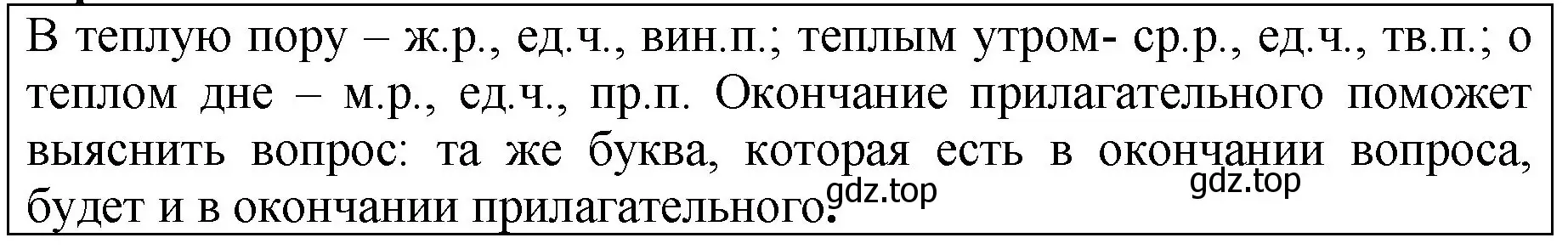 В теплую пору – ж.р., ед.ч., вин.п.; теплым утром- ср.р., ед.ч., тв.п.; о теплом дне – м.р., ед.ч., пр.п. Окончание прилагательного поможет выяснить вопрос: та же буква, которая есть в окончании вопроса, будет и в окончании прилагательного.

gdz.top gdz.top